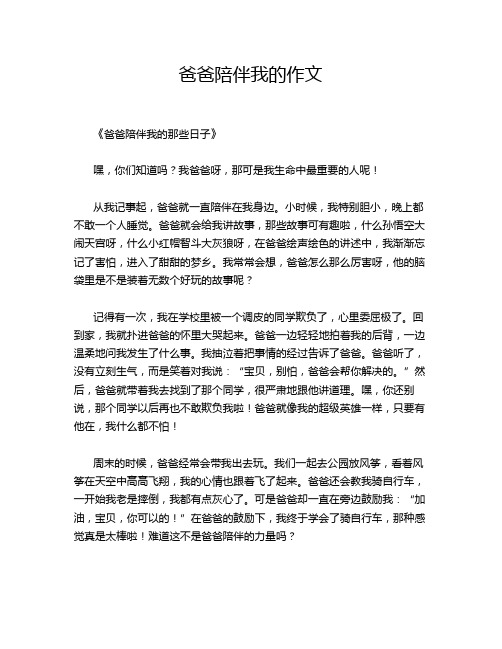 爸爸陪伴我的作文

《爸爸陪伴我的那些日子》

嘿，你们知道吗？我爸爸呀，那可是我生命中最重要的人呢！

从我记事起，爸爸就一直陪伴在我身边。小时候，我特别胆小，晚上都不敢一个人睡觉。爸爸就会给我讲故事，那些故事可有趣啦，什么孙悟空大闹天宫呀，什么小红帽智斗大灰狼呀，在爸爸绘声绘色的讲述中，我渐渐忘记了害怕，进入了甜甜的梦乡。我常常会想，爸爸怎么那么厉害呀，他的脑袋里是不是装着无数个好玩的故事呢？

记得有一次，我在学校里被一个调皮的同学欺负了，心里委屈极了。回到家，我就扑进爸爸的怀里大哭起来。爸爸一边轻轻地拍着我的后背，一边温柔地问我发生了什么事。我抽泣着把事情的经过告诉了爸爸。爸爸听了，没有立刻生气，而是笑着对我说：“宝贝，别怕，爸爸会帮你解决的。”然后，爸爸就带着我去找到了那个同学，很严肃地跟他讲道理。嘿，你还别说，那个同学以后再也不敢欺负我啦！爸爸就像我的超级英雄一样，只要有他在，我什么都不怕！

周末的时候，爸爸经常会带我出去玩。我们一起去公园放风筝，看着风筝在天空中高高飞翔，我的心情也跟着飞了起来。爸爸还会教我骑自行车，一开始我老是摔倒，我都有点灰心了。可是爸爸却一直在旁边鼓励我：“加油，宝贝，你可以的！”在爸爸的鼓励下，我终于学会了骑自行车，那种感觉真是太棒啦！难道这不是爸爸陪伴的力量吗？